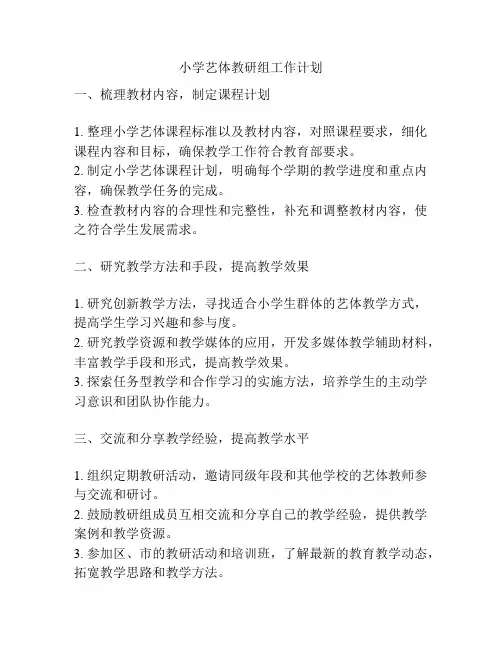 小学艺体教研组工作计划

一、梳理教材内容，制定课程计划

1. 整理小学艺体课程标准以及教材内容，对照课程要求，细化课程内容和目标，确保教学工作符合教育部要求。
2. 制定小学艺体课程计划，明确每个学期的教学进度和重点内容，确保教学任务的完成。
3. 检查教材内容的合理性和完整性，补充和调整教材内容，使之符合学生发展需求。

二、研究教学方法和手段，提高教学效果

1. 研究创新教学方法，寻找适合小学生群体的艺体教学方式，提高学生学习兴趣和参与度。
2. 研究教学资源和教学媒体的应用，开发多媒体教学辅助材料，丰富教学手段和形式，提高教学效果。
3. 探索任务型教学和合作学习的实施方法，培养学生的主动学习意识和团队协作能力。

三、交流和分享教学经验，提高教学水平

1. 组织定期教研活动，邀请同级年段和其他学校的艺体教师参与交流和研讨。
2. 鼓励教研组成员互相交流和分享自己的教学经验，提供教学案例和教学资源。
3. 参加区、市的教研活动和培训班，了解最新的教育教学动态，拓宽教学思路和教学方法。